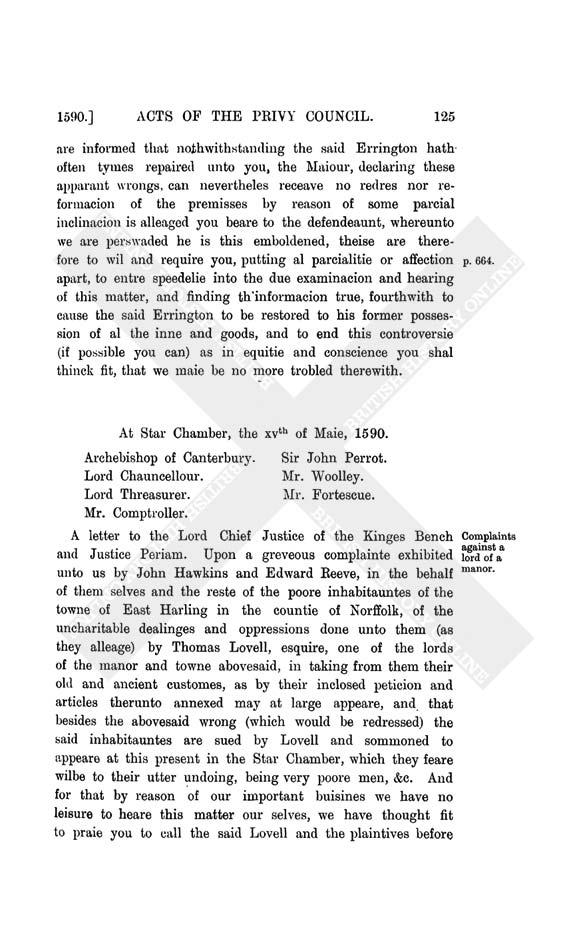 1590.] ACTS OF THE PRIVY COUNCIL. 125

are informed that nothwithstanding the said Errington hath often tymes repaired unto you, the Maiour, declaring these apparant wrongs, can nevertheles receave no redres nor reformacion of the premisses by reason of some parcial inclinacion is alleaged you beare to the defendeaunt, whereunto we are perswaded he is this emboldened, theise are therefore to wil and require you, putting al parcialitie or affection apart, to entre speedelie into the due examinacion and hearing of this matter, and finding th'informacion true, fourthwith to cause the said Errington to be restored to his former possession of al the inne and goods, and to end this controversie (if possible you can) as in equitie and conscience you shal thinck fit, that we maie be no more trobled therewith.

p. 664.

At Star Chamber, the xv$^{th}$ of Maie, 1590.

Archebishop of Canterbury.
Lord Chauncellour.
Lord Threasurer.
Mr. Comptroller.

Sir John Perrot.
Mr. Woolley.
Mr. Fortescue.

A letter to the Lord Chief Justice of the Kinges Bench and Justice Periam. Upon a greveous complainte exhibited unto us by John Hawkins and Edward Reeve, in the behalf of them selves and the reste of the poore inhabitauntes of the towne of East Harling in the countie of Norffolk, of the uncharitable dealinges and oppressions done unto them (as they alleage) by Thomas Lovell, esquire, one of the lords of the manor and towne abovesaid, in taking from them their old and ancient customes, as by their inclosed peticion and articles therunto annexed may at large appeare, and that besides the abovesaid wrong (which would be redressed) the said inhabitauntes are sued by Lovell and sommoned to appeare at this present in the Star Chamber, which they feare wilbe to their utter undoing, being very poore men, &c. And for that by reason of our important buisines we have no leisure to heare this matter our selves, we have thought fit to praie you to call the said Lovell and the plaintives before

Complaints against a lord of a manor.